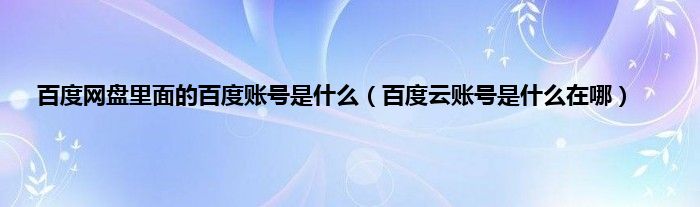 百度网盘里面的百度账号是什么（百度云账号是什么在哪）